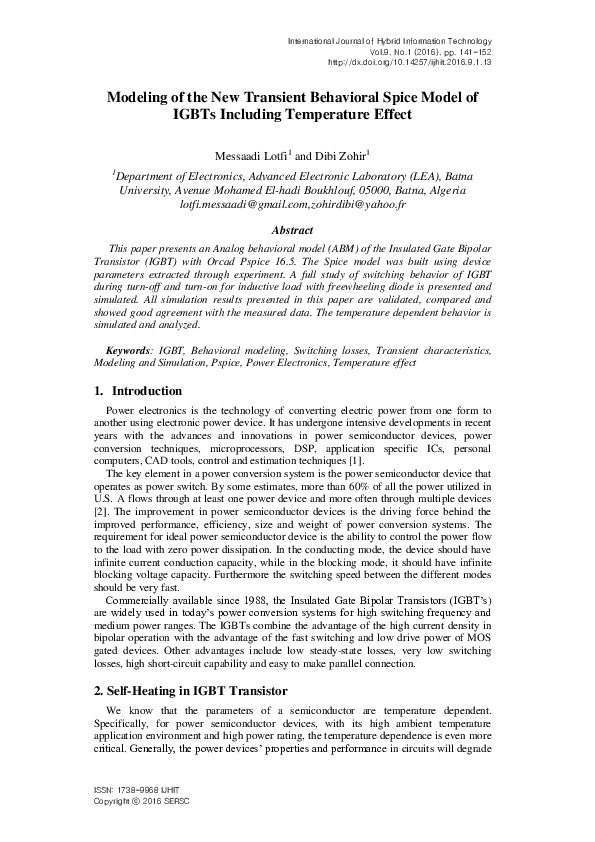 International Journal of Hybrid Information Technology
Vol.9, No.1 (2016), pp. 141-152
http://dx.doi.org/10.14257/ijhit.2016.9.1.13

Modeling of the New Transient Behavioral Spice Model of IGBTs Including Temperature Effect

Messaadi Lotfi$^1$ and Dibi Zohir$^1$

$^1$Department of Electronics, Advanced Electronic Laboratory (LEA), Batna University, Avenue Mohamed El-hadi Boukhlouf, 05000, Batna, Algeria
lotfi.messaadi@gmail.com,zohirdibi@yahoo.fr

Abstract

This paper presents an Analog behavioral model (ABM) of the Insulated Gate Bipolar Transistor (IGBT) with Orcad Pspice 16.5. The Spice model was built using device parameters extracted through experiment. A full study of switching behavior of IGBT during turn-off and turn-on for inductive load with freewheeling diode is presented and simulated. All simulation results presented in this paper are validated, compared and showed good agreement with the measured data. The temperature dependent behavior is simulated and analyzed.

Keywords: IGBT, Behavioral modeling, Switching losses, Transient characteristics, Modeling and Simulation, Pspice, Power Electronics, Temperature effect

1. Introduction

Power electronics is the technology of converting electric power from one form to another using electronic power device. It has undergone intensive developments in recent years with the advances and innovations in power semiconductor devices, power conversion techniques, microprocessors, DSP, application specific ICs, personal computers, CAD tools, control and estimation techniques [1].

The key element in a power conversion system is the power semiconductor device that operates as power switch. By some estimates, more than 60% of all the power utilized in U.S. A flows through at least one power device and more often through multiple devices [2]. The improvement in power semiconductor devices is the driving force behind the improved performance, efficiency, size and weight of power conversion systems. The requirement for ideal power semiconductor device is the ability to control the power flow to the load with zero power dissipation. In the conducting mode, the device should have infinite current conduction capacity, while in the blocking mode, it should have infinite blocking voltage capacity. Furthermore the switching speed between the different modes should be very fast.

Commercially available since 1988, the Insulated Gate Bipolar Transistors (IGBT's) are widely used in today's power conversion systems for high switching frequency and medium power ranges. The IGBTs combine the advantage of the high current density in bipolar operation with the advantage of the fast switching and low drive power of MOS gated devices. Other advantages include low steady-state losses, very low switching losses, high short-circuit capability and easy to make parallel connection.

2. Self-Heating in IGBT Transistor

We know that the parameters of a semiconductor are temperature dependent. Specifically, for power semiconductor devices, with its high ambient temperature application environment and high power rating, the temperature dependence is even more critical. Generally, the power devices' properties and performance in circuits will degrade

ISSN: 1738-9968 IJHIT
Copyright © 2016 SERSC